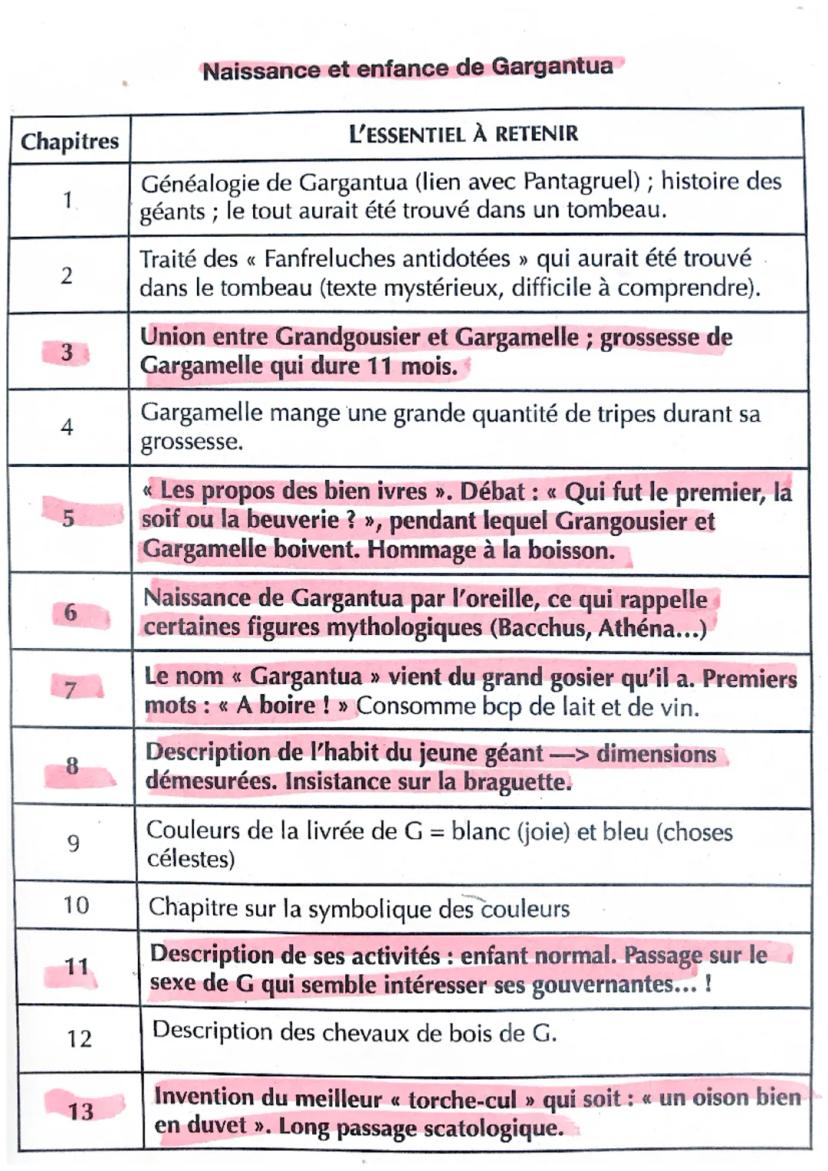 Naissance et enfance de Gargantua

| Chapitres | L'ESSENTIEL À RETENIR |
|---|---|
| 1 | Généalogie de Gargantua (lien avec Pantagruel) ; histoire des géants ; le tout aurait été trouvé dans un tombeau. |
| 2 | Traité des « Fanfreluches antidotées » qui aurait été trouvé dans le tombeau (texte mystérieux, difficile à comprendre). |
| 3 | Union entre Grandgousier et Gargamelle ; grossesse de Gargamelle qui dure 11 mois. |
| 4 | Gargamelle mange une grande quantité de tripes durant sa grossesse. |
| 5 | « Les propos des bien ivres ». Débat : « Qui fut le premier, la soif ou la beuverie ? », pendant lequel Grangousier et Gargamelle boivent. Hommage à la boisson. |
| 6 | Naissance de Gargantua par l'oreille, ce qui rappelle certaines figures mythologiques (Bacchus, Athéna...) |
| 7 | Le nom « Gargantua » vient du grand gosier qu'il a. Premiers mots : « A boire ! » Consomme bcp de lait et de vin. |
| 8 | Description de l'habit du jeune géant —> dimensions démesurées. Insistance sur la braguette. |
| 9 | Couleurs de la livrée de G = blanc (joie) et bleu (choses célestes) |
| 10 | Chapitre sur la symbolique des couleurs |
| 11 | Description de ses activités : enfant normal. Passage sur le sexe de G qui semble intéresser ses gouvernantes... ! |
| 12 | Description des chevaux de bois de G. |
| 13 | Invention du meilleur « torche-cul » qui soit : « un oison bien en duvet ». Long passage scatologique. |